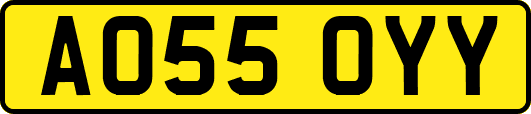 AO55 OYY